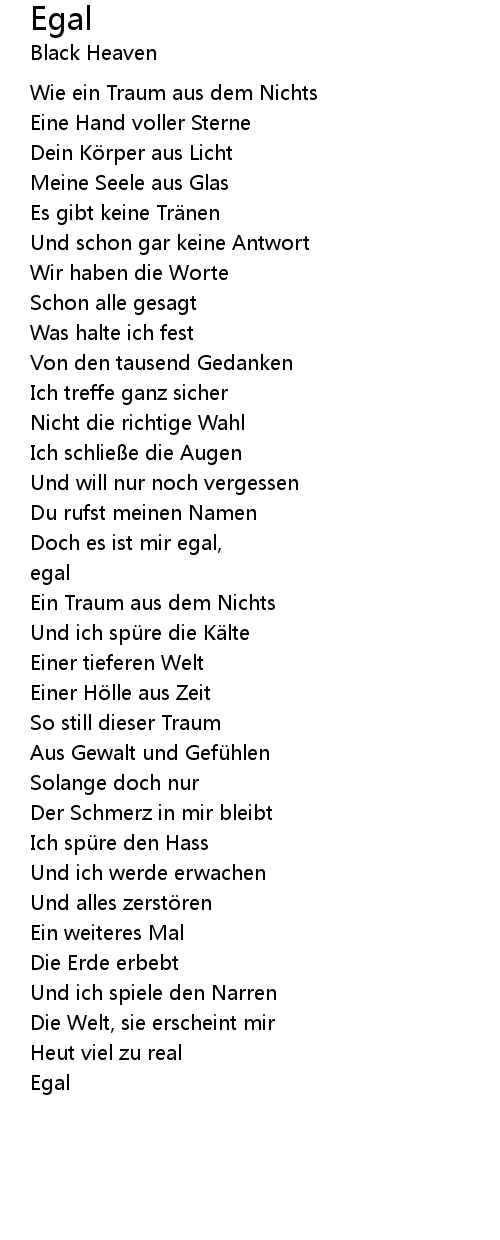 Egal
Black Heaven

Wie ein Traum aus dem Nichts
Eine Hand voller Sterne
Dein Körper aus Licht
Meine Seele aus Glas
Es gibt keine Tränen
Und schon gar keine Antwort
Wir haben die Worte
Schon alle gesagt
Was halte ich fest
Von den tausend Gedanken
Ich treffe ganz sicher
Nicht die richtige Wahl
Ich schließe die Augen
Und will nur noch vergessen
Du rufst meinen Namen
Doch es ist mir egal,
egal
Ein Traum aus dem Nichts
Und ich spüre die Kälte
Einer tieferen Welt
Einer Hölle aus Zeit
So still dieser Traum
Aus Gewalt und Gefühlen
Solange doch nur
Der Schmerz in mir bleibt
Ich spüre den Hass
Und ich werde erwachen
Und alles zerstören
Ein weiteres Mal
Die Erde erbebt
Und ich spiele den Narren
Die Welt, sie erscheint mir
Heut viel zu real
Egal